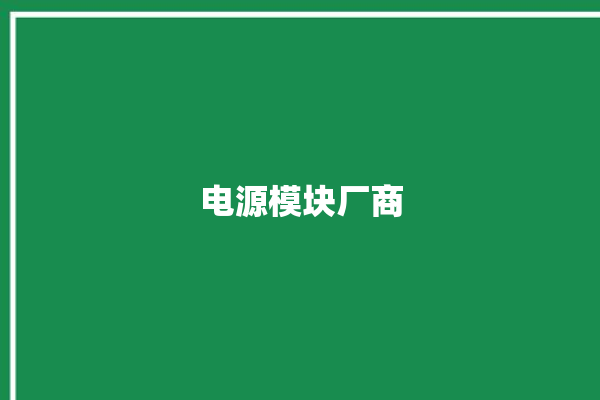 电源模块厂商